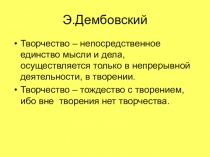 Э.Дембовский

• Творчество – непосредственное единство мысли и дела, осуществляется только в непрерывной деятельности, в творении.

• Творчество – тождество с творением, ибо вне творения нет творчества.